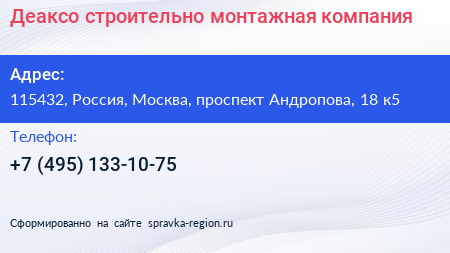 Деаксо строительно монтажная компания

Адрес:

115432, Россия, Москва, проспект Андропова, 18 к5

Телефон:

+7 (495) 133-10-75

Сформированно на сайте spravka-region.ru